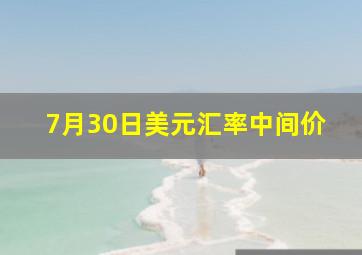 7月30日美元汇率中间价